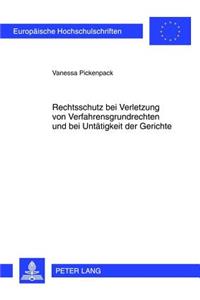 Europäische Hochschulschriften

Vanessa Pickenpack

Rechtsschutz bei Verletzung von Verfahrensgrundrechten und bei Untätigkeit der Gerichte

PETER LANG